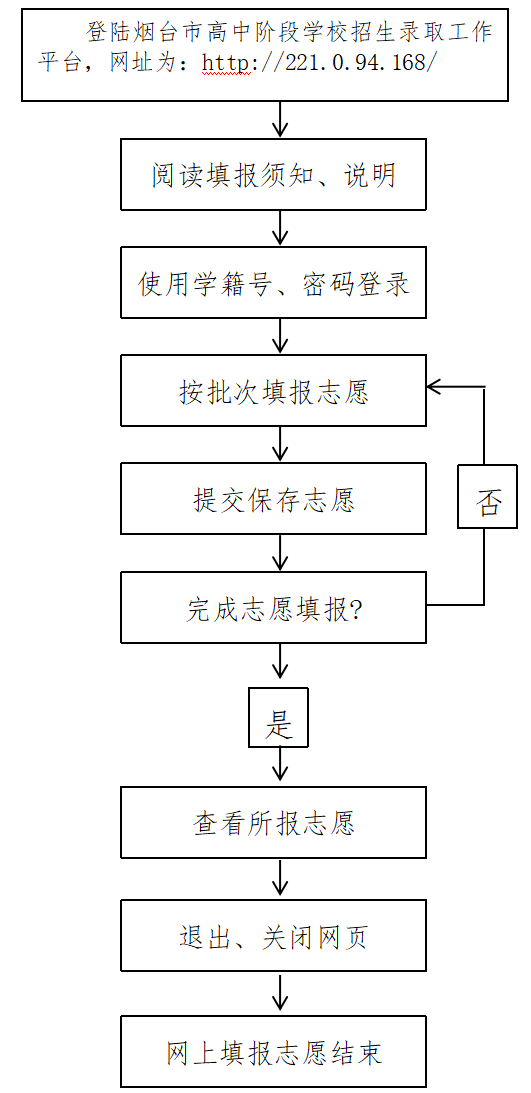 登陆烟台市高中阶段学校招生录取工作平台，网址为：http://221.0.94.168/

阅读填报须知、说明

使用学籍号、密码登录

按批次填报志愿

提交保存志愿

否

完成志愿填报?

是

查看所报志愿

退出、关闭网页

网上填报志愿结束